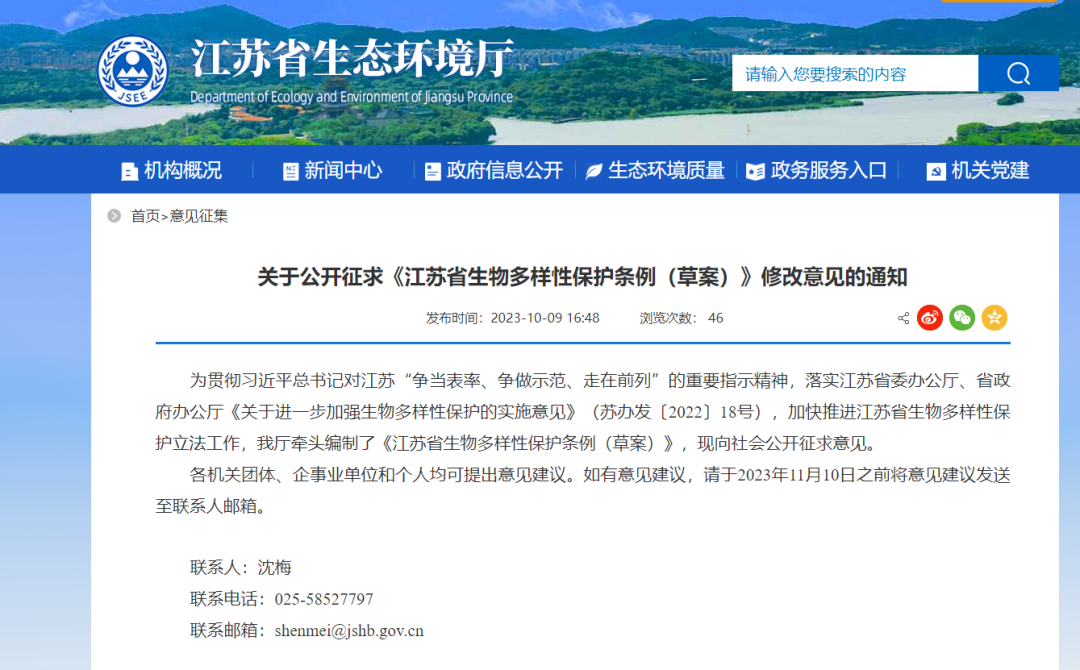 JSEE

江苏省生态环境厅

Department of Ecology and Environment of Jiangsu Province

请输入您要搜索的内容

机构概况 新闻中心 政府信息公开 生态环境质量 政务服务入口 机关党建

首页>意见征集

关于公开征求《江苏省生物多样性保护条例（草案）》修改意见的通知

发布时间：2023-10-09 16:48 浏览次数：46

为贯彻习近平总书记对江苏“争当表率、争做示范、走在前列”的重要指示精神，落实江苏省委办公厅、省政府办公厅《关于进一步加强生物多样性保护的实施意见》（苏办发〔2022〕18号），加快推进江苏省生物多样性保护立法工作，我厅牵头编制了《江苏省生物多样性保护条例（草案）》，现向社会公开征求意见。

各机关团体、企事业单位和个人均可提出意见建议。如有意见建议，请于2023年11月10日之前将意见建议发送至联系人邮箱。

联系人：沈梅

联系电话：025-58527797

联系邮箱：shenmei@jshb.gov.cn